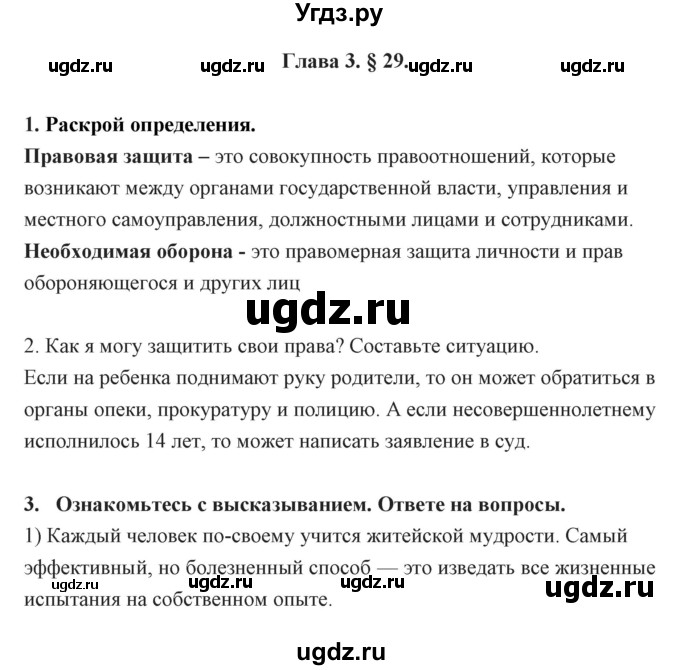 Угдз.ру

ugdz.ru ugdz.ru Глава 3. § 29. ugdz.ru ugdz.ru

1. Раскрой определения.

Правовая защита – это совокупность правоотношений, которые возникают между органами государственной власти, управления и местного самоуправления, должностными лицами и сотрудниками.

Необходимая оборона - это правомерная защита личности и прав обороняющегося и других лиц

ugdz.ru

2. Как я могу защитить свои права? Составьте ситуацию.

Если на ребенка поднимают руку родители, то он может обратиться в органы опеки, прокуратуру и полицию. А если несовершеннолетнему исполнилось 14 лет, то может написать заявление в суд.

3. Ознакомьтесь с высказыванием. Ответе на вопросы.

1) Каждый человек по-своему учится житейской мудрости. Самый эффективный, но болезненный способ — это изведать все жизненные испытания на собственном опыте.

ugdz.ru ugdz.ru ugdz.ru ugdz.ru

ugdz.ru